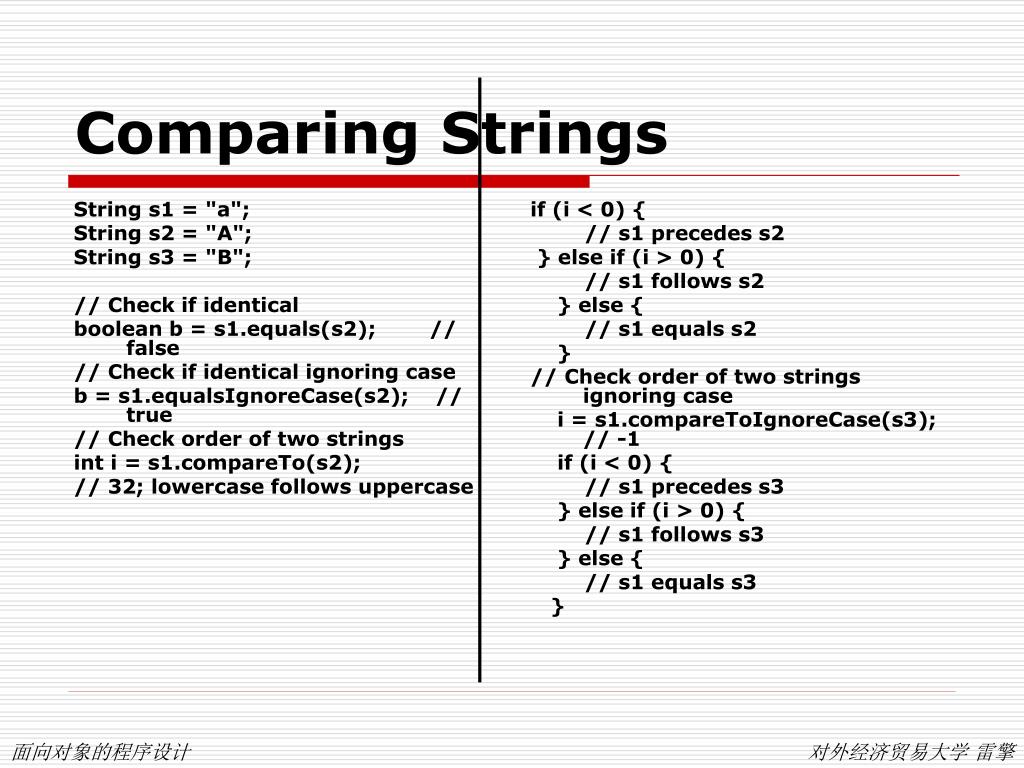 Comparing Strings

String s1 = "a";
String s2 = "A";
String s3 = "B";

// Check if identical
boolean b = s1.equals(s2); // false
// Check if identical ignoring case
b = s1.equalsIgnoreCase(s2); // true
// Check order of two strings
int i = s1.compareTo(s2);
// 32; lowercase follows uppercase

if (i < 0) {
// s1 precedes s2
} else if (i > 0) {
// s1 follows s2
} else {
// s1 equals s2
}
// Check order of two strings ignoring case
i = s1.compareToIgnoreCase(s3); // -1
if (i < 0) {
// s1 precedes s3
} else if (i > 0) {
// s1 follows s3
} else {
// s1 equals s3
}

面向对象的程序设计

对外经济贸易大学 雷擎